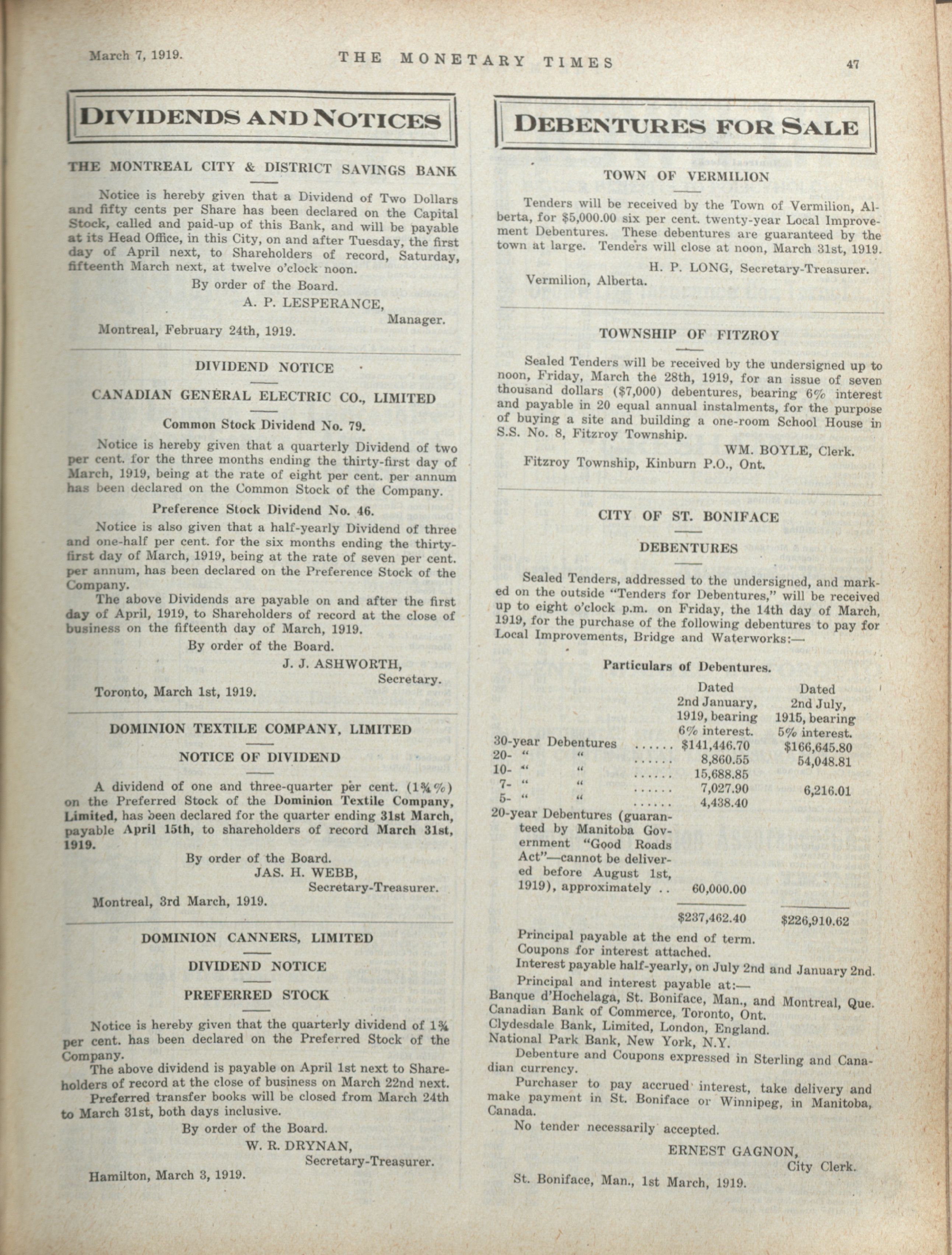 March 7, 1919. THE MONETARY TIMES 47

DIVIDENDS AND NOTICES

THE MONTREAL CITY & DISTRICT SAVINGS BANK

Notice is hereby given that a Dividend of Two Dollars and fifty cents per Share has been declared on the Capital Stock, called and paid-up of this Bank, and will be payable at its Head Office, in this City, on and after Tuesday, the first day of April next, to Shareholders of record, Saturday, fifteenth March next, at twelve o'clock noon.

By order of the Board.
A. P. LESPERANCE,
Manager.
Montreal, February 24th, 1919.

DIVIDEND NOTICE

CANADIAN GENERAL ELECTRIC CO., LIMITED

Common Stock Dividend No. 79.

Notice is hereby given that a quarterly Dividend of two per cent. for the three months ending the thirty-first day of March, 1919, being at the rate of eight per cent. per annum has been declared on the Common Stock of the Company.

Preference Stock Dividend No. 46.

Notice is also given that a half-yearly Dividend of three and one-half per cent. for the six months ending the thirty-first day of March, 1919, being at the rate of seven per cent. per annum, has been declared on the Preference Stock of the Company.

The above Dividends are payable on and after the first day of April, 1919, to Shareholders of record at the close of business on the fifteenth day of March, 1919.

By order of the Board.
J. J. ASHWORTH,
Secretary.
Toronto, March 1st, 1919.

DOMINION TEXTILE COMPANY, LIMITED

NOTICE OF DIVIDEND

A dividend of one and three-quarter per cent. (1¾%) on the Preferred Stock of the Dominion Textile Company, Limited, has been declared for the quarter ending 31st March, payable April 15th, to shareholders of record March 31st, 1919.

By order of the Board.
JAS. H. WEBB,
Secretary-Treasurer.
Montreal, 3rd March, 1919.

DOMINION CANNERS, LIMITED

DIVIDEND NOTICE

PREFERRED STOCK

Notice is hereby given that the quarterly dividend of 1¾ per cent. has been declared on the Preferred Stock of the Company.

The above dividend is payable on April 1st next to Shareholders of record at the close of business on March 22nd next.

Preferred transfer books will be closed from March 24th to March 31st, both days inclusive.

By order of the Board.
W. R. DRYNAN,
Secretary-Treasurer.
Hamilton, March 3, 1919.

DEBENTURES FOR SALE

TOWN OF VERMILION

Tenders will be received by the Town of Vermilion, Alberta, for $5,000.00 six per cent. twenty-year Local Improvement Debentures. These debentures are guaranteed by the town at large. Tenders will close at noon, March 31st, 1919.

H. P. LONG, Secretary-Treasurer.
Vermilion, Alberta.

TOWNSHIP OF FITZROY

Sealed Tenders will be received by the undersigned up to noon, Friday, March the 28th, 1919, for an issue of seven thousand dollars ($7,000) debentures, bearing 6% interest and payable in 20 equal annual instalments, for the purpose of buying a site and building a one-room School House in S.S. No. 8, Fitzroy Township.

WM. BOYLE, Clerk.
Fitzroy Township, Kinburn P.O., Ont.

CITY OF ST. BONIFACE

DEBENTURES

Sealed Tenders, addressed to the undersigned, and marked on the outside "Tenders for Debentures," will be received up to eight o'clock p.m. on Friday, the 14th day of March, 1919, for the purchase of the following debentures to pay for Local Improvements, Bridge and Waterworks:—

Particulars of Debentures.

| | Dated 2nd January, 1919, bearing 6% interest. | Dated 2nd July, 1915, bearing 5% interest. |
|---|---|---|
| 30-year Debentures ...... | $141,446.70 | $166,645.80 |
| 20- " " ...... | 8,860.55 | 54,048.81 |
| 10- " " ...... | 15,688.85 | |
| 7- " " ...... | 7,027.90 | 6,216.01 |
| 5- " " ...... | 4,438.40 | |
| 20-year Debentures (guaranteed by Manitoba Government "Good Roads Act"—cannot be delivered before August 1st, 1919), approximately .. | 60,000.00 | |
| | $237,462.40 | $226,910.62 |

Principal payable at the end of term.
Coupons for interest attached.
Interest payable half-yearly, on July 2nd and January 2nd.
Principal and interest payable at:—
Banque d'Hochelaga, St. Boniface, Man., and Montreal, Que.
Canadian Bank of Commerce, Toronto, Ont.
Clydesdale Bank, Limited, London, England.
National Park Bank, New York, N.Y.
Debenture and Coupons expressed in Sterling and Canadian currency.
Purchaser to pay accrued interest, take delivery and make payment in St. Boniface or Winnipeg, in Manitoba, Canada.
No tender necessarily accepted.

ERNEST GAGNON,
City Clerk.
St. Boniface, Man., 1st March, 1919.